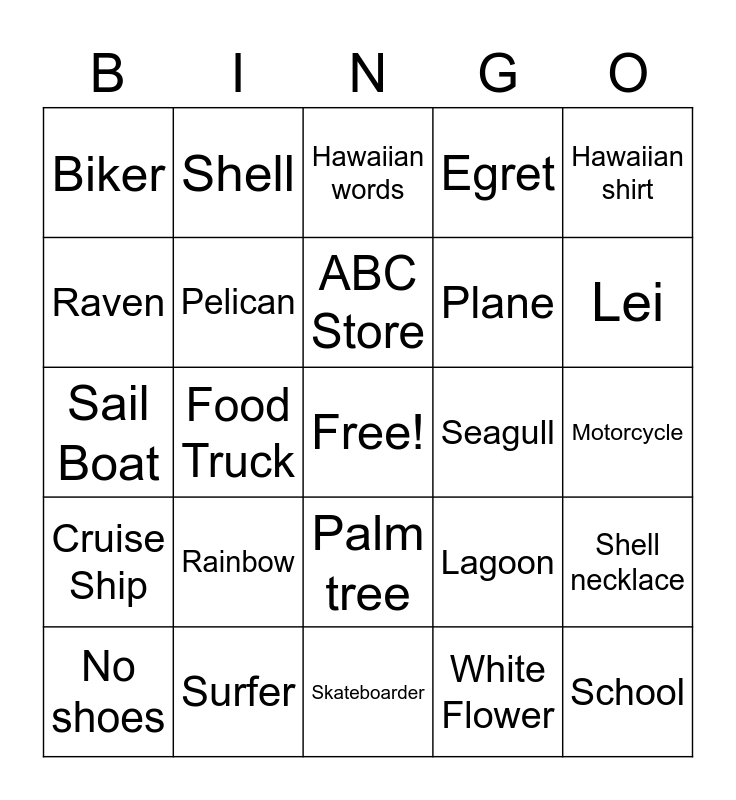 | B | I | N | G | O |
|---|---|---|---|---|
| Biker | Shell | Hawaiian words | Egret | Hawaiian shirt |
| Raven | Pelican | ABC Store | Plane | Lei |
| Sail Boat | Food Truck | Free! | Seagull | Motorcycle |
| Cruise Ship | Rainbow | Palm tree | Lagoon | Shell necklace |
| No shoes | Surfer | Skateboarder | White Flower | School |